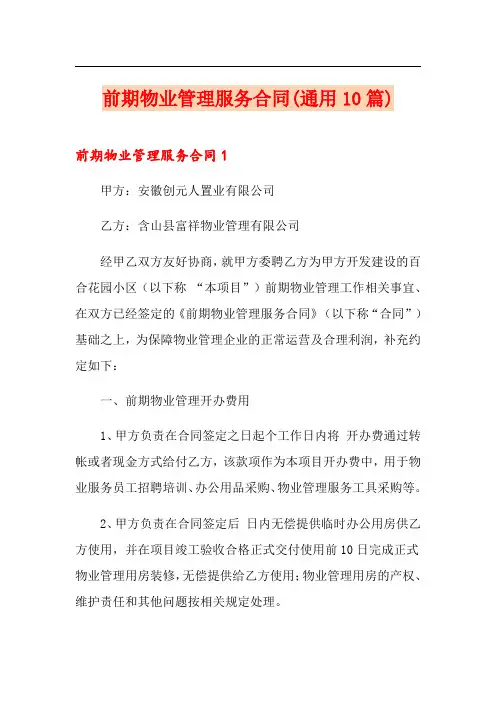 前期物业管理服务合同(通用10篇)

前期物业管理服务合同1

甲方：安徽创元人置业有限公司

乙方：含山县富祥物业管理有限公司

经甲乙双方友好协商，就甲方委聘乙方为甲方开发建设的百合花园小区（以下称 “本项目”）前期物业管理工作相关事宜、在双方已经签定的《前期物业管理服务合同》（以下称“合同”）基础之上，为保障物业管理企业的正常运营及合理利润，补充约定如下：

一、前期物业管理开办费用

1、甲方负责在合同签定之日起个工作日内将 开办费通过转帐或者现金方式给付乙方，该款项作为本项目开办费中，用于物业服务员工招聘培训、办公用品采购、物业管理服务工具采购等。

2、甲方负责在合同签定后 日内无偿提供临时办公用房供乙方使用，并在项目竣工验收合格正式交付使用前10日完成正式物业管理用房装修，无偿提供给乙方使用；物业管理用房的产权、维护责任和其他问题按相关规定处理。